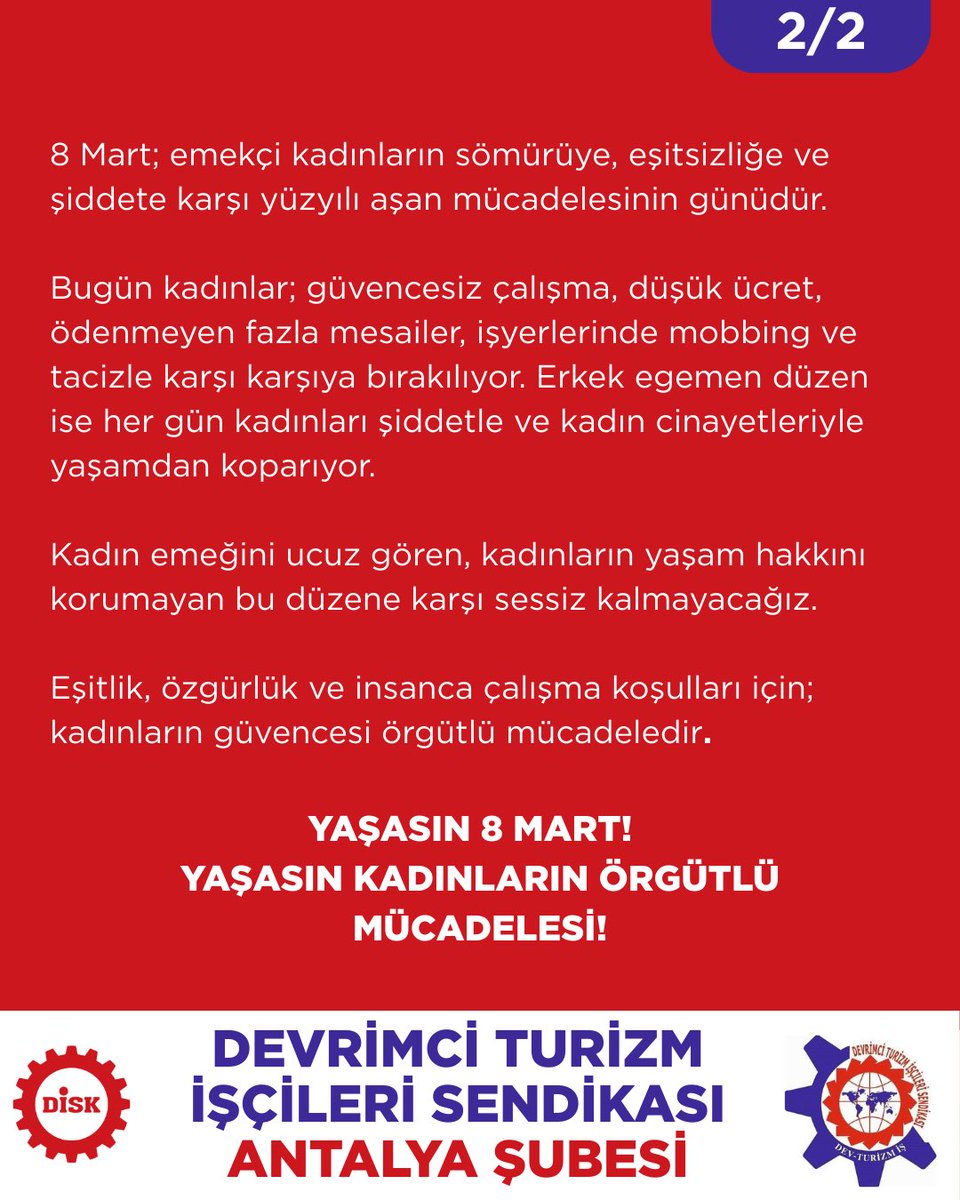 2/2

8 Mart; emekçi kadınların sömürüye, eşitsizliğe ve şiddete karşı yüzyılı aşan mücadelesinin günüdür.

Bugün kadınlar; güvencesiz çalışma, düşük ücret, ödenmeyen fazla mesailer, işyerlerinde mobbing ve tacizle karşı karşıya bırakılıyor. Erkek egemen düzen ise her gün kadınları şiddetle ve kadın cinayetleriyle yaşamdan koparıyor.

Kadın emeğini ucuz gören, kadınların yaşam hakkını korumayan bu düzene karşı sessiz kalmayacağız.

Eşitlik, özgürlük ve insanca çalışma koşulları için; kadınların güvencesi örgütlü mücadeledir.

YAŞASIN 8 MART!
YAŞASIN KADINLARIN ÖRGÜTLÜ MÜCADELESİ!

DİSK

DEVRİMCİ TURİZM İŞÇİLERİ SENDİKASI ANTALYA ŞUBESİ

DEVRİMCİ TURİZM İŞÇİLERİ SENDİKASI
DEV-TURİZM İŞ